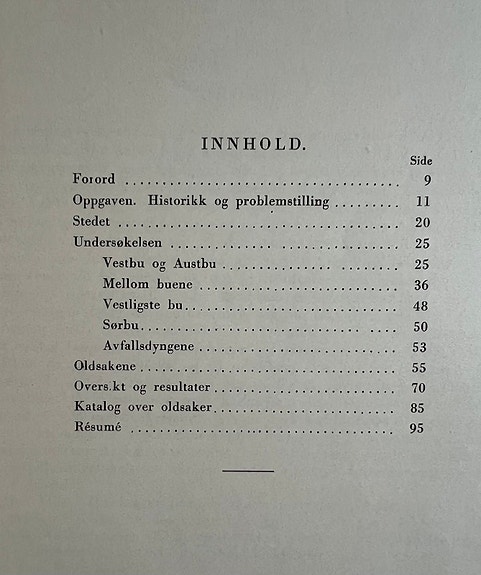 INNHOLD.

Side

Forord 9

Oppgaven. Historikk og problemstilling 11

Stedet 20

Undersøkelsen 25

Vestbu og Austbu 25

Mellom buene 36

Vestligste bu 48

Sørbu 50

Avfallsdyngene 53

Oldsakene 55

Overs.kt og resultater 70

Katalog over oldsaker 85

Résumé 95